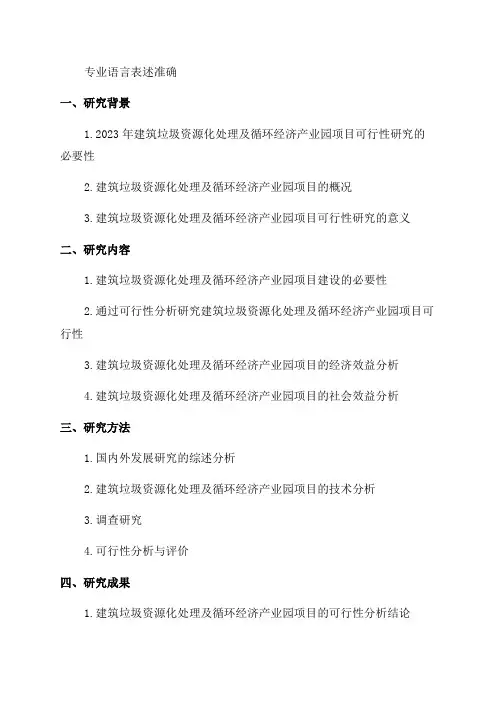 专业语言表述准确

一、研究背景

1. 2023 年建筑垃圾资源化处理及循环经济产业园项目可行性研究的必要性

2. 建筑垃圾资源化处理及循环经济产业园项目的概况

3. 建筑垃圾资源化处理及循环经济产业园项目可行性研究的意义

二、研究内容

1. 建筑垃圾资源化处理及循环经济产业园项目建设的必要性

2. 通过可行性分析研究建筑垃圾资源化处理及循环经济产业园项目可行性

3. 建筑垃圾资源化处理及循环经济产业园项目的经济效益分析

4. 建筑垃圾资源化处理及循环经济产业园项目的社会效益分析

三、研究方法

1. 国内外发展研究的综述分析

2. 建筑垃圾资源化处理及循环经济产业园项目的技术分析

3. 调查研究

4. 可行性分析与评价

四、研究成果

1. 建筑垃圾资源化处理及循环经济产业园项目的可行性分析结论